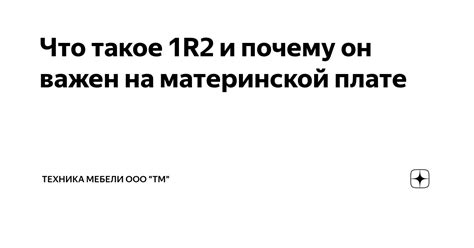 Что такое 1R2 и почему он важен на материнской плате

ТЕХНИКА МЕБЕЛИ ООО "ТМ"